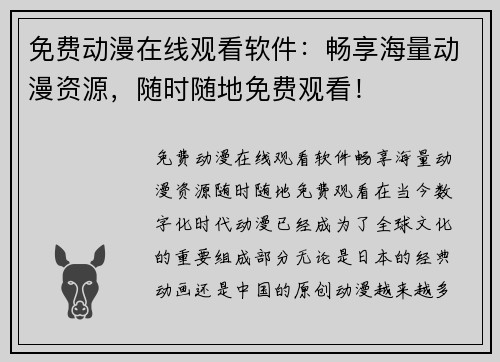 免费动漫在线观看软件：畅享海量动漫资源，随时随地免费观看！

免费动漫在线观看软件畅享海量动漫资源随时随地免费观看在当今数字化时代动漫已经成为了全球文化的重要组成部分无论是日本的经典动画还是中国的原创动漫越来越多